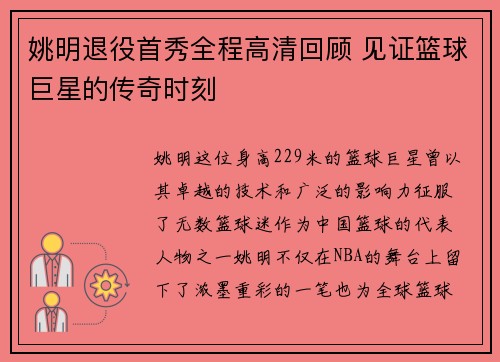 姚明退役首秀全程高清回顾 见证篮球巨星的传奇时刻

姚明这位身高229米的篮球巨星曾以其卓越的技术和广泛的影响力征服了无数篮球迷作为中国篮球的代表人物之一姚明不仅在NBA的舞台上留下了浓墨重彩的一笔也为全球篮球